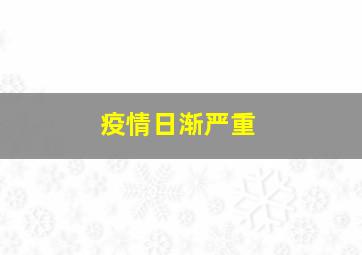 疫情日渐严重